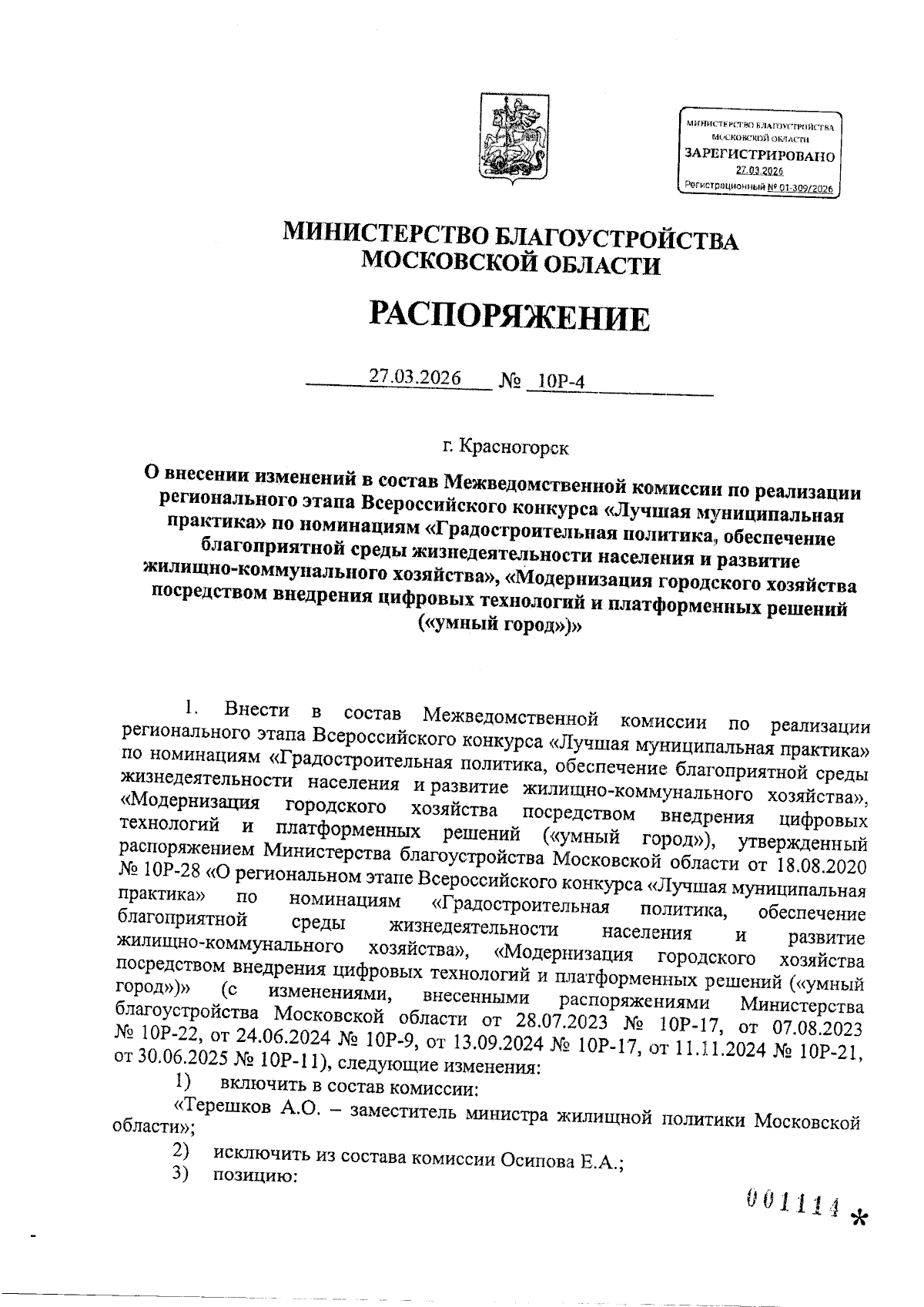 МИНИСТЕРСТВО БЛАГОУСТРОЙСТВА МОСКОВСКОЙ ОБЛАСТИ
ЗАРЕГИСТРИРОВАНО
27.03.2026
Регистрационный № 01-309/2026

МИНИСТЕРСТВО БЛАГОУСТРОЙСТВА МОСКОВСКОЙ ОБЛАСТИ

РАСПОРЯЖЕНИЕ

27.03.2026 № 10Р-4

г. Красногорск

О внесении изменений в состав Межведомственной комиссии по реализации регионального этапа Всероссийского конкурса «Лучшая муниципальная практика» по номинациям «Градостроительная политика, обеспечение благоприятной среды жизнедеятельности населения и развитие жилищно-коммунального хозяйства», «Модернизация городского хозяйства посредством внедрения цифровых технологий и платформенных решений («умный город»)»

1. Внести в состав Межведомственной комиссии по реализации регионального этапа Всероссийского конкурса «Лучшая муниципальная практика» по номинациям «Градостроительная политика, обеспечение благоприятной среды жизнедеятельности населения и развитие жилищно-коммунального хозяйства», «Модернизация городского хозяйства посредством внедрения цифровых технологий и платформенных решений («умный город»), утвержденный распоряжением Министерства благоустройства Московской области от 18.08.2020 № 10Р-28 «О региональном этапе Всероссийского конкурса «Лучшая муниципальная практика» по номинациям «Градостроительная политика, обеспечение благоприятной среды жизнедеятельности населения и развитие жилищно-коммунального хозяйства», «Модернизация городского хозяйства посредством внедрения цифровых технологий и платформенных решений («умный город»)» (с изменениями, внесенными распоряжениями Министерства благоустройства Московской области от 28.07.2023 № 10Р-17, от 07.08.2023 № 10Р-22, от 24.06.2024 № 10Р-9, от 13.09.2024 № 10Р-17, от 11.11.2024 № 10Р-21, от 30.06.2025 № 10Р-11), следующие изменения:
1) включить в состав комиссии:
«Терешков А.О. – заместитель министра жилищной политики Московской области»;
2) исключить из состава комиссии Осипова Е.А.;
3) позицию:

001114 *